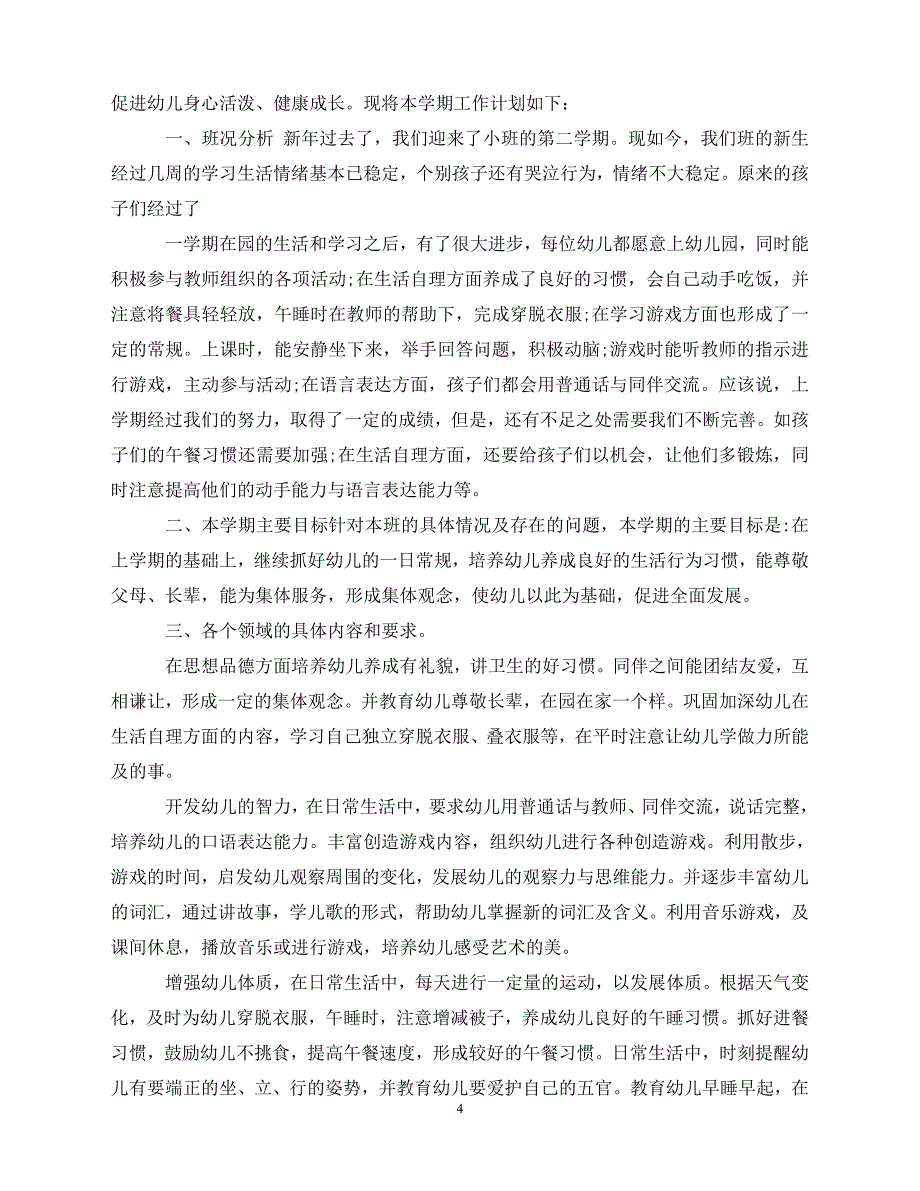 促进幼儿身心活泼、健康成长。现将本学期工作计划如下：

一、班况分析 新年过去了，我们迎来了小班的第二学期。现如今，我们班的新生经过几周的学习生活情绪基本已稳定，个别孩子还有哭泣行为，情绪不大稳定。原来的孩子们经过了

一学期在园的生活和学习之后，有了很大进步，每位幼儿都愿意上幼儿园，同时能积极参与教师组织的各项活动;在生活自理方面养成了良好的习惯，会自己动手吃饭，并注意将餐具轻轻放，午睡时在教师的帮助下，完成穿脱衣服;在学习游戏方面也形成了一定的常规。上课时，能安静坐下来，举手回答问题，积极动脑;游戏时能听教师的指示进行游戏，主动参与活动;在语言表达方面，孩子们都会用普通话与同伴交流。应该说，上学期经过我们的努力，取得了一定的成绩，但是，还有不足之处需要我们不断完善。如孩子们的午餐习惯还需要加强;在生活自理方面，还要给孩子们以机会，让他们多锻炼，同时注意提高他们的动手能力与语言表达能力等。

二、本学期主要目标针对本班的具体情况及存在的问题，本学期的主要目标是:在上学期的基础上，继续抓好幼儿的一日常规，培养幼儿养成良好的生活行为习惯，能尊敬父母、长辈，能为集体服务，形成集体观念，使幼儿以此为基础，促进全面发展。

三、各个领域的具体内容和要求。

在思想品德方面培养幼儿养成有礼貌，讲卫生的好习惯。同伴之间能团结友爱，互相谦让，形成一定的集体观念。并教育幼儿尊敬长辈，在园在家一个样。巩固加深幼儿在生活自理方面的内容，学习自己独立穿脱衣服、叠衣服等，在平时注意让幼儿学做力所能及的事。

开发幼儿的智力，在日常生活中，要求幼儿用普通话与教师、同伴交流，说话完整，培养幼儿的口语表达能力。丰富创造游戏内容，组织幼儿进行各种创造游戏。利用散步，游戏的时间，启发幼儿观察周围的变化，发展幼儿的观察力与思维能力。并逐步丰富幼儿的词汇，通过讲故事，学儿歌的形式，帮助幼儿掌握新的词汇及含义。利用音乐游戏，及课间休息，播放音乐或进行游戏，培养幼儿感受艺术的美。

增强幼儿体质，在日常生活中，每天进行一定量的运动，以发展体质。根据天气变化，及时为幼儿穿脱衣服，午睡时，注意增减被子，养成幼儿良好的午睡习惯。抓好进餐习惯，鼓励幼儿不挑食，提高午餐速度，形成较好的午餐习惯。日常生活中，时刻提醒幼儿有要端正的坐、立、行的姿势，并教育幼儿要爱护自己的五官。教育幼儿早睡早起，在

4